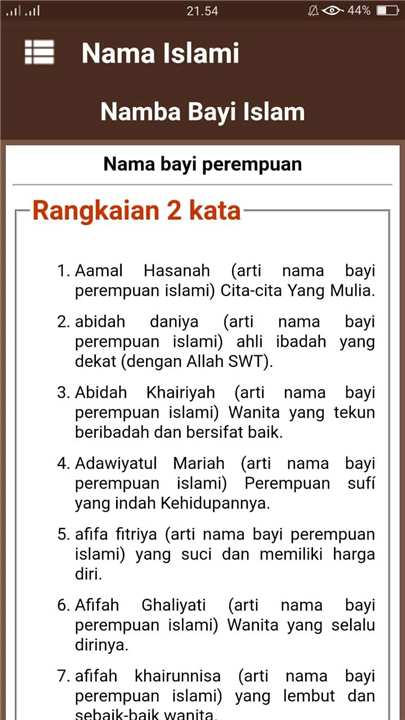 21.54 44%

Nama Islami

Namba Bayi Islam

Nama bayi perempuan

Rangkaian 2 kata

1. Aamal Hasanah (arti nama bayi perempuan islami) Cita-cita Yang Mulia.

2. abidah daniya (arti nama bayi perempuan islami) ahli ibadah yang dekat (dengan Allah SWT).

3. Abidah Khairiyah (arti nama bayi perempuan islami) Wanita yang tekun beribadah dan bersifat baik.

4. Adawiyatul Mariah (arti nama bayi perempuan islami) Perempuan sufí yang indah Kehidupannya.

5. afifa fitriya (arti nama bayi perempuan islami) yang suci dan memiliki harga diri.

6. Afifah Ghaliyati (arti nama bayi perempuan islami) Wanita yang selalu dirinya.

7. afifah khairunnisa (arti nama bayi perempuan islami) yang lembut dan sebaik-baik wanita.